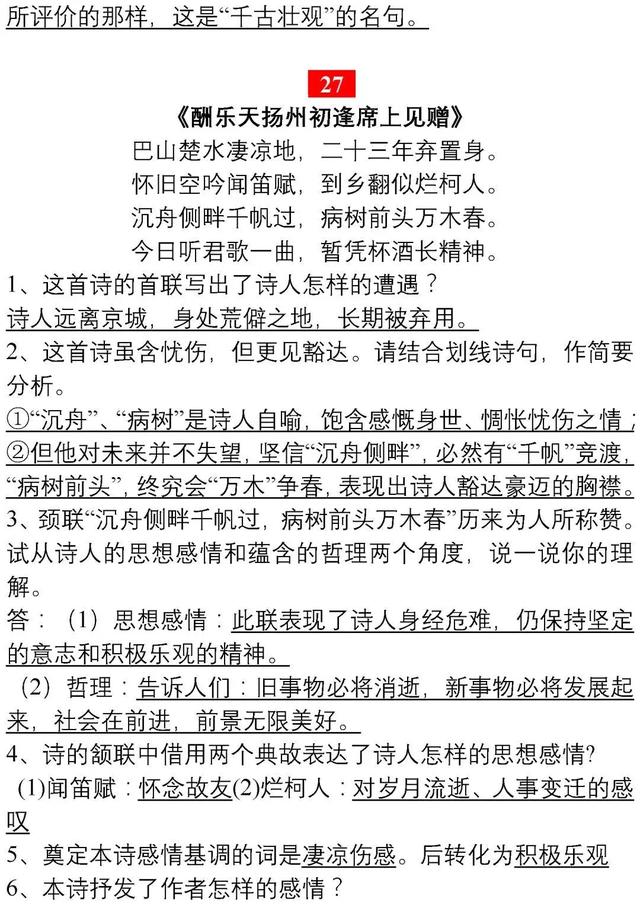 所评价的那样，这是“千古壮观”的名句。

27

《酬乐天扬州初逢席上见赠》

巴山楚水凄凉地，二十三年弃置身。
怀旧空吟闻笛赋，到乡翻似烂柯人。
沉舟侧畔千帆过，病树前头万木春。
今日听君歌一曲，暂凭杯酒长精神。

1、这首诗的首联写出了诗人怎样的遭遇？
诗人远离京城，身处荒僻之地，长期被弃用。

2、这首诗虽含忧伤，但更见豁达。请结合划线诗句，作简要分析。
①“沉舟”、“病树”是诗人自喻，饱含感慨身世、惆怅忧伤之情；②但他对未来并不失望，坚信“沉舟侧畔”，必然有“千帆”竞渡，“病树前头”，终究会“万木”争春，表现出诗人豁达豪迈的胸襟。

3、颈联“沉舟侧畔千帆过，病树前头万木春”历来为人所称赞。试从诗人的思想感情和蕴含的哲理两个角度，说一说你的理解。
答：（1）思想感情：此联表现了诗人身经危难，仍保持坚定的意志和积极乐观的精神。
（2）哲理：告诉人们：旧事物必将消逝，新事物必将发展起来，社会在前进，前景无限美好。

4、诗的颔联中借用两个典故表达了诗人怎样的思想感情?
(1)闻笛赋：怀念故友(2)烂柯人：对岁月流逝、人事变迁的感叹

5、奠定本诗感情基调的词是凄凉伤感。后转化为积极乐观

6、本诗抒发了作者怎样的感情？